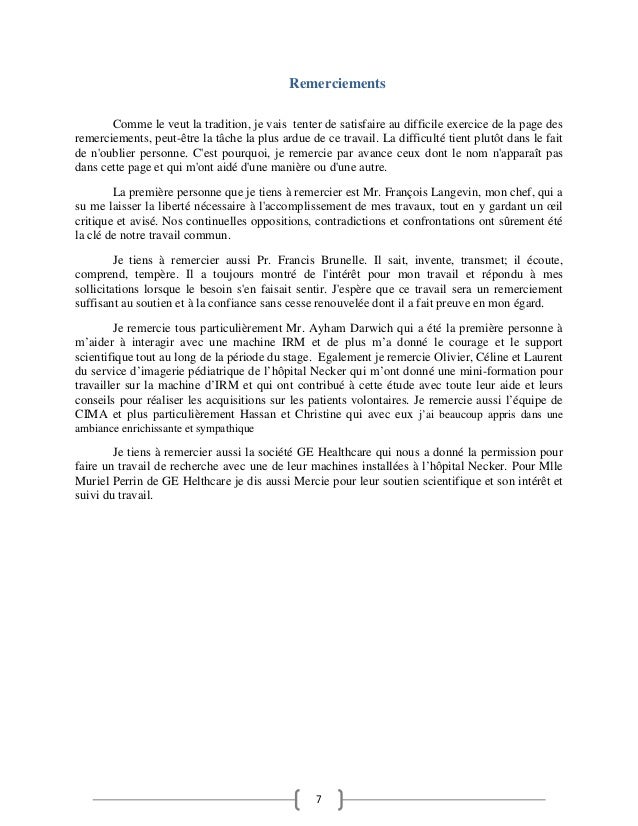 Remerciements

Comme le veut la tradition, je vais tenter de satisfaire au difficile exercice de la page des remerciements, peut-être la tâche la plus ardue de ce travail. La difficulté tient plutôt dans le fait de n'oublier personne. C'est pourquoi, je remercie par avance ceux dont le nom n'apparaît pas dans cette page et qui m'ont aidé d'une manière ou d'une autre.

La première personne que je tiens à remercier est Mr. François Langevin, mon chef, qui a su me laisser la liberté nécessaire à l'accomplissement de mes travaux, tout en y gardant un œil critique et avisé. Nos continuelles oppositions, contradictions et confrontations ont sûrement été la clé de notre travail commun.

Je tiens à remercier aussi Pr. Francis Brunelle. Il sait, invente, transmet; il écoute, comprend, tempère. Il a toujours montré de l'intérêt pour mon travail et répondu à mes sollicitations lorsque le besoin s'en faisait sentir. J'espère que ce travail sera un remerciement suffisant au soutien et à la confiance sans cesse renouvelée dont il a fait preuve en mon égard.

Je remercie tous particulièrement Mr. Ayham Darwich qui a été la première personne à m'aider à interagir avec une machine IRM et de plus m'a donné le courage et le support scientifique tout au long de la période du stage. Egalement je remercie Olivier, Céline et Laurent du service d'imagerie pédiatrique de l'hôpital Necker qui m'ont donné une mini-formation pour travailler sur la machine d'IRM et qui ont contribué à cette étude avec toute leur aide et leurs conseils pour réaliser les acquisitions sur les patients volontaires. Je remercie aussi l'équipe de CIMA et plus particulièrement Hassan et Christine qui avec eux j'ai beaucoup appris dans une ambiance enrichissante et sympathique

Je tiens à remercier aussi la société GE Healthcare qui nous a donné la permission pour faire un travail de recherche avec une de leur machines installées à l'hôpital Necker. Pour Mlle Muriel Perrin de GE Helthcare je dis aussi Mercie pour leur soutien scientifique et son intérêt et suivi du travail.

7